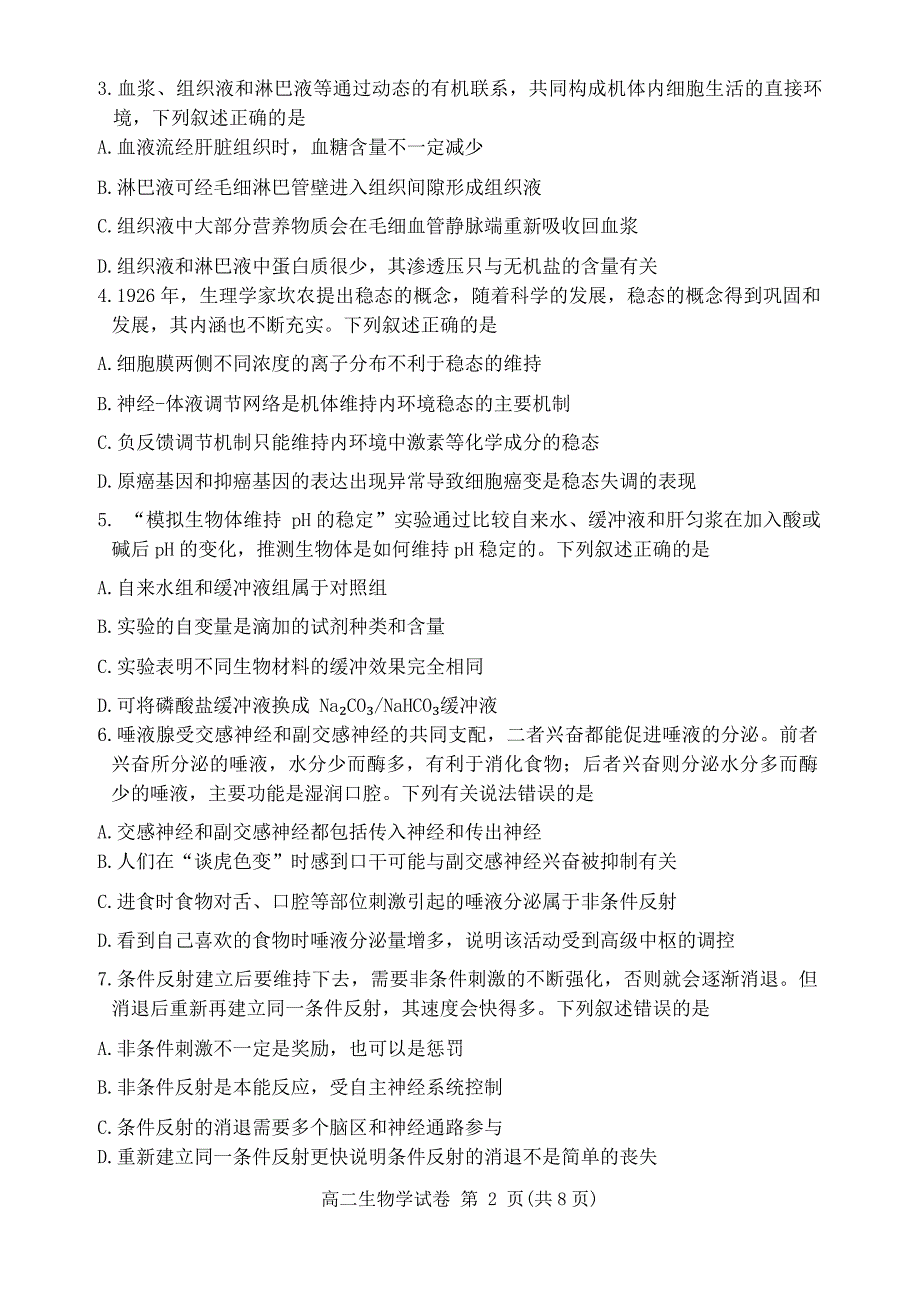 3.血浆、组织液和淋巴液等通过动态的有机联系，共同构成机体内细胞生活的直接环境，下列叙述正确的是

A.血液流经肝脏组织时，血糖含量不一定减少

B.淋巴液可经毛细淋巴管壁进入组织间隙形成组织液

C.组织液中大部分营养物质会在毛细血管静脉端重新吸收回血浆

D.组织液和淋巴液中蛋白质很少，其渗透压只与无机盐的含量有关

4.1926 年，生理学家坎农提出稳态的概念，随着科学的发展，稳态的概念得到巩固和发展，其内涵也不断充实。下列叙述正确的是

A.细胞膜两侧不同浓度的离子分布不利于稳态的维持

B.神经-体液调节网络是机体维持内环境稳态的主要机制

C.负反馈调节机制只能维持内环境中激素等化学成分的稳态

D.原癌基因和抑癌基因的表达出现异常导致细胞癌变是稳态失调的表现

5. “模拟生物体维持 pH 的稳定”实验通过比较自来水、缓冲液和肝匀浆在加入酸或碱后 pH 的变化，推测生物体是如何维持 pH 稳定的。下列叙述正确的是

A.自来水组和缓冲液组属于对照组

B.实验的自变量是滴加的试剂种类和含量

C.实验表明不同生物材料的缓冲效果完全相同

D.可将磷酸盐缓冲液换成 $Na_2CO_3/NaHCO_3$缓冲液

6.唾液腺受交感神经和副交感神经的共同支配，二者兴奋都能促进唾液的分泌。前者兴奋所分泌的唾液，水分少而酶多，有利于消化食物；后者兴奋则分泌水分多而酶少的唾液，主要功能是湿润口腔。下列有关说法错误的是

A.交感神经和副交感神经都包括传入神经和传出神经

B.人们在“谈虎色变”时感到口干可能与副交感神经兴奋被抑制有关

C.进食时食物对舌、口腔等部位刺激引起的唾液分泌属于非条件反射

D.看到自己喜欢的食物时唾液分泌量增多，说明该活动受到高级中枢的调控

7.条件反射建立后要维持下去，需要非条件刺激的不断强化，否则就会逐渐消退。但消退后重新再建立同一条件反射，其速度会快得多。下列叙述错误的是

A.非条件刺激不一定是奖励，也可以是惩罚

B.非条件反射是本能反应，受自主神经系统控制

C.条件反射的消退需要多个脑区和神经通路参与

D.重新建立同一条件反射更快说明条件反射的消退不是简单的丧失

高二生物学试卷 第 2 页(共 8 页)